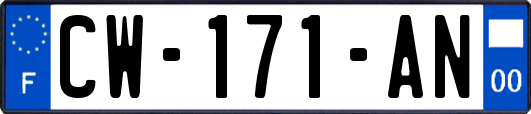 F
CW-171-AN
00